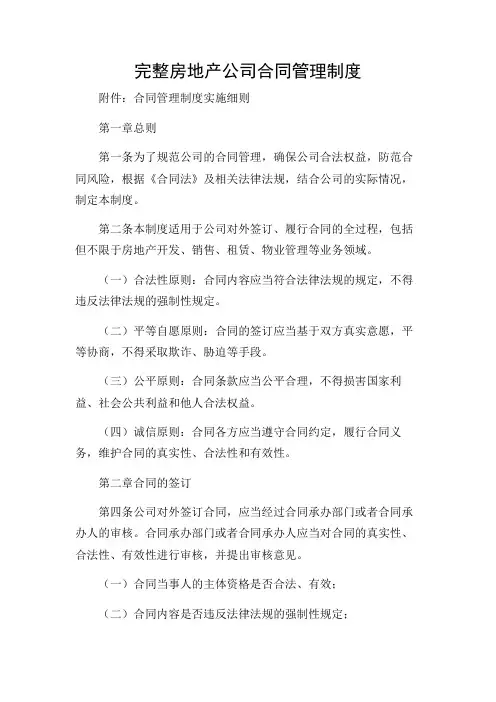 完整房地产公司合同管理制度

附件：合同管理制度实施细则

第一章总则

第一条为了规范公司的合同管理，确保公司合法权益，防范合同风险，根据《合同法》及相关法律法规，结合公司的实际情况，制定本制度。

第二条本制度适用于公司对外签订、履行合同的全过程，包括但不限于房地产开发、销售、租赁、物业管理等业务领域。

（一）合法性原则：合同内容应当符合法律法规的规定，不得违反法律法规的强制性规定。

（二）平等自愿原则：合同的签订应当基于双方真实意愿，平等协商，不得采取欺诈、胁迫等手段。

（三）公平原则：合同条款应当公平合理，不得损害国家利益、社会公共利益和他人合法权益。

（四）诚信原则：合同各方应当遵守合同约定，履行合同义务，维护合同的真实性、合法性和有效性。

第二章合同的签订

第四条公司对外签订合同，应当经过合同承办部门或者合同承办人的审核。合同承办部门或者合同承办人应当对合同的真实性、合法性、有效性进行审核，并提出审核意见。

（一）合同当事人的主体资格是否合法、有效；

（二）合同内容是否违反法律法规的强制性规定；